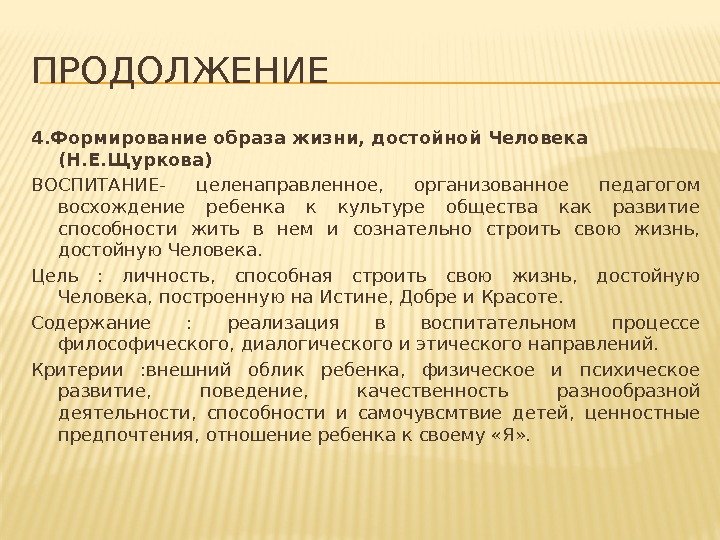 ПРОДОЛЖЕНИЕ

4.Формирование образа жизни, достойной Человека (Н.Е.Щуркова)

ВОСПИТАНИЕ- целенаправленное, организованное педагогом восхождение ребенка к культуре общества как развитие способности жить в нем и сознательно строить свою жизнь, достойную Человека.

Цель : личность, способная строить свою жизнь, достойную Человека, построенную на Истине, Добре и Красоте.

Содержание : реализация в воспитательном процессе философического, диалогического и этического направлений.

Критерии :внешний облик ребенка, физическое и психическое развитие, поведение, качественность разнообразной деятельности, способности и самочувсмтвие детей, ценностные предпочтения, отношение ребенка к своему «Я».